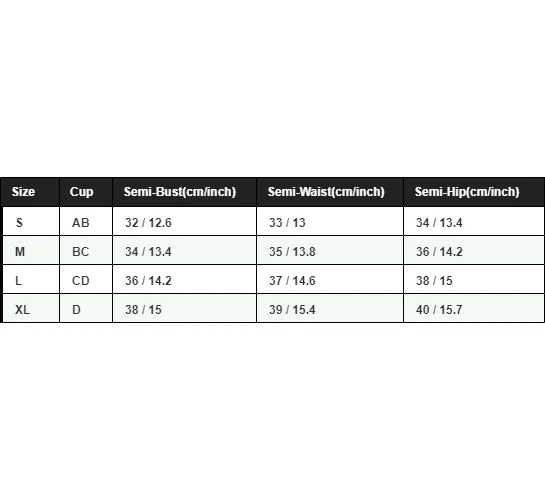 | Size | Cup | Semi-Bust(cm/inch) | Semi-Waist(cm/inch) | Semi-Hip(cm/inch) |
|---|---|---|---|---|
| S | AB | 32 / 12.6 | 33 / 13 | 34 / 13.4 |
| M | BC | 34 / 13.4 | 35 / 13.8 | 36 / 14.2 |
| L | CD | 36 / 14.2 | 37 / 14.6 | 38 / 15 |
| XL | D | 38 / 15 | 39 / 15.4 | 40 / 15.7 |